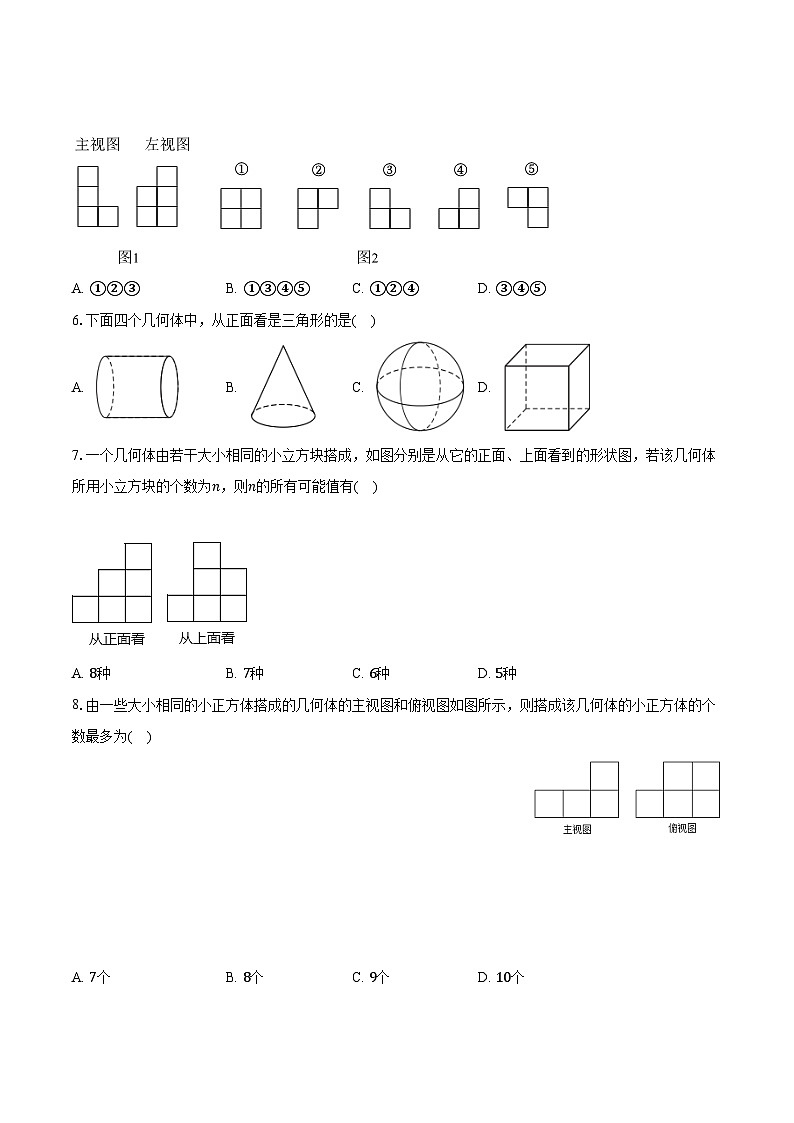 主视图　左视图

①　②　③　④　⑤

图1　　　图2

A. ①②③　　B. ①③④⑤　　C. ①②④　　D. ③④⑤

6. 下面四个几何体中，从正面看是三角形的是(　)

A.　　B.　　C.　　D.

7. 一个几何体由若干大小相同的小立方块搭成，如图分别是从它的正面、上面看到的形状图，若该几何体所用小立方块的个数为$n$，则$n$的所有可能值有(　)

从正面看　从上面看

A. 8种　　B. 7种　　C. 6种　　D. 5种

8. 由一些大小相同的小正方体搭成的几何体的主视图和俯视图如图所示，则搭成该几何体的小正方体的个数最多为(　)

主视图　俯视图

A. 7个　　B. 8个　　C. 9个　　D. 10个